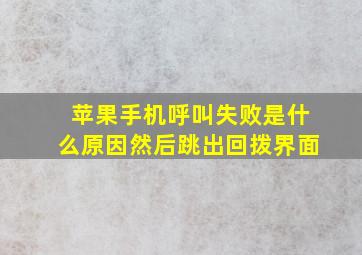 苹果手机呼叫失败是什么原因然后跳出回拨界面